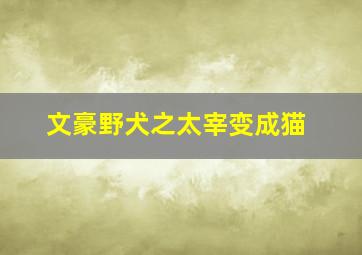 文豪野犬之太宰变成猫